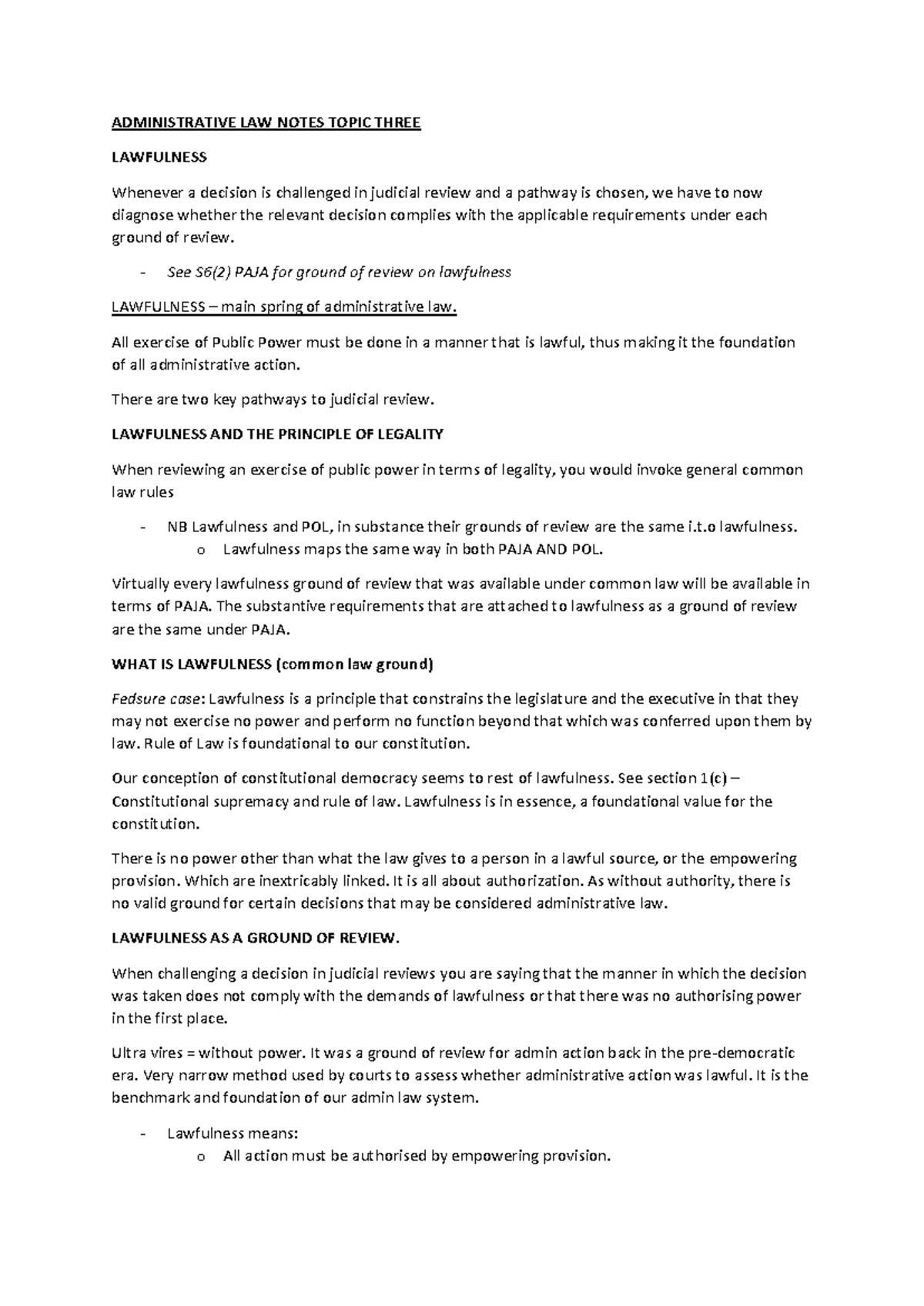 ADMINISTRATIVE LAW NOTES TOPIC THREE

LAWFULNESS

Whenever a decision is challenged in judicial review and a pathway is chosen, we have to now diagnose whether the relevant decision complies with the applicable requirements under each ground of review.

- See S6(2) PAJA for ground of review on lawfulness

LAWFULNESS – main spring of administrative law.

All exercise of Public Power must be done in a manner that is lawful, thus making it the foundation of all administrative action.

There are two key pathways to judicial review.

LAWFULNESS AND THE PRINCIPLE OF LEGALITY

When reviewing an exercise of public power in terms of legality, you would invoke general common law rules

- NB Lawfulness and POL, in substance their grounds of review are the same i.t.o lawfulness.
o Lawfulness maps the same way in both PAJA AND POL.

Virtually every lawfulness ground of review that was available under common law will be available in terms of PAJA. The substantive requirements that are attached to lawfulness as a ground of review are the same under PAJA.

WHAT IS LAWFULNESS (common law ground)

Fedsure case: Lawfulness is a principle that constrains the legislature and the executive in that they may not exercise no power and perform no function beyond that which was conferred upon them by law. Rule of Law is foundational to our constitution.

Our conception of constitutional democracy seems to rest of lawfulness. See section 1(c) – Constitutional supremacy and rule of law. Lawfulness is in essence, a foundational value for the constitution.

There is no power other than what the law gives to a person in a lawful source, or the empowering provision. Which are inextricably linked. It is all about authorization. As without authority, there is no valid ground for certain decisions that may be considered administrative law.

LAWFULNESS AS A GROUND OF REVIEW.

When challenging a decision in judicial reviews you are saying that the manner in which the decision was taken does not comply with the demands of lawfulness or that there was no authorising power in the first place.

Ultra vires = without power. It was a ground of review for admin action back in the pre-democratic era. Very narrow method used by courts to assess whether administrative action was lawful. It is the benchmark and foundation of our admin law system.

- Lawfulness means:
o All action must be authorised by empowering provision.